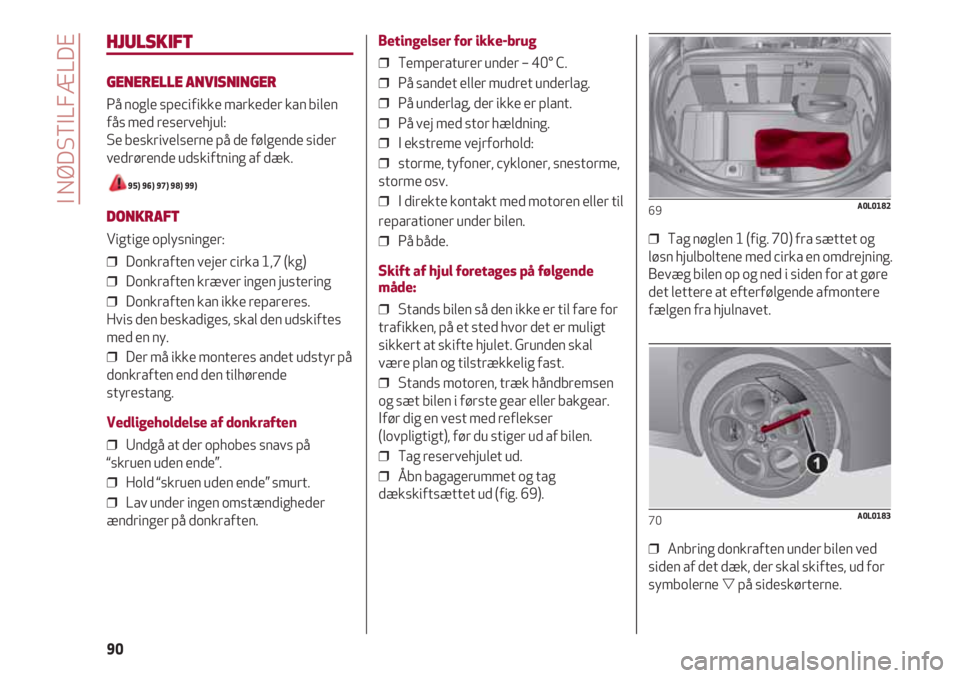 I NØDSTILFÆLDE

HJULSKIFT

GENERELLE ANVISNINGER

På nogle specifikke markeder kan bilen fås med reservehjul:
Se beskrivelserne på de følgende sider vedrørende udskiftning af dæk.

95) 96) 97) 98) 99)

DONKRAFT

Vigtige oplysninger:

❒ Donkraften vejer cirka 1,7 (kg)

❒ Donkraften kræver ingen justering

❒ Donkraften kan ikke repareres. Hvis den beskadiges, skal den udskiftes med en ny.

❒ Der må ikke monteres andet udstyr på donkraften end den tilhørende styrestang.

Vedligeholdelse af donkraften

❒ Undgå at der ophobes snavs på "skruen uden ende".

❒ Hold "skruen uden ende" smurt.

❒ Lav under ingen omstændigheder ændringer på donkraften.

Betingelser for ikke-brug

❒ Temperaturer under – 40° C.

❒ På sandet eller mudret underlag.

❒ På underlag, der ikke er plant.

❒ På vej med stor hældning.

❒ I ekstreme vejrforhold:

❒ storme, tyfoner, cykloner, snestorme, storme osv.

❒ I direkte kontakt med motoren eller til reparationer under bilen.

❒ På både.

Skift af hjul foretages på følgende måde:

❒ Stands bilen så den ikke er til fare for trafikken, på et sted hvor det er muligt sikkert at skifte hjulet. Grunden skal være plan og tilstrækkelig fast.

❒ Stands motoren, træk håndbremsen og sæt bilen i første gear eller bakgear. Ifør dig en vest med reflekser (lovpligtigt), før du stiger ud af bilen.

❒ Tag reservehjulet ud.

❒ Åbn bagagerummet og tag dækskiftsættet ud (fig. 69).

69 A0L0182

❒ Tag nøglen 1 (fig. 70) fra sættet og løsn hjulboltene med cirka en omdrejning. Bevæg bilen op og ned i siden for at gøre det lettere at efterfølgende afmontere fælgen fra hjulnavet.

1

70 A0L0183

❒ Anbring donkraften under bilen ved siden af det dæk, der skal skiftes, ud for symbolerne ▽ på sideskørterne.

90

carmanualsonline.info